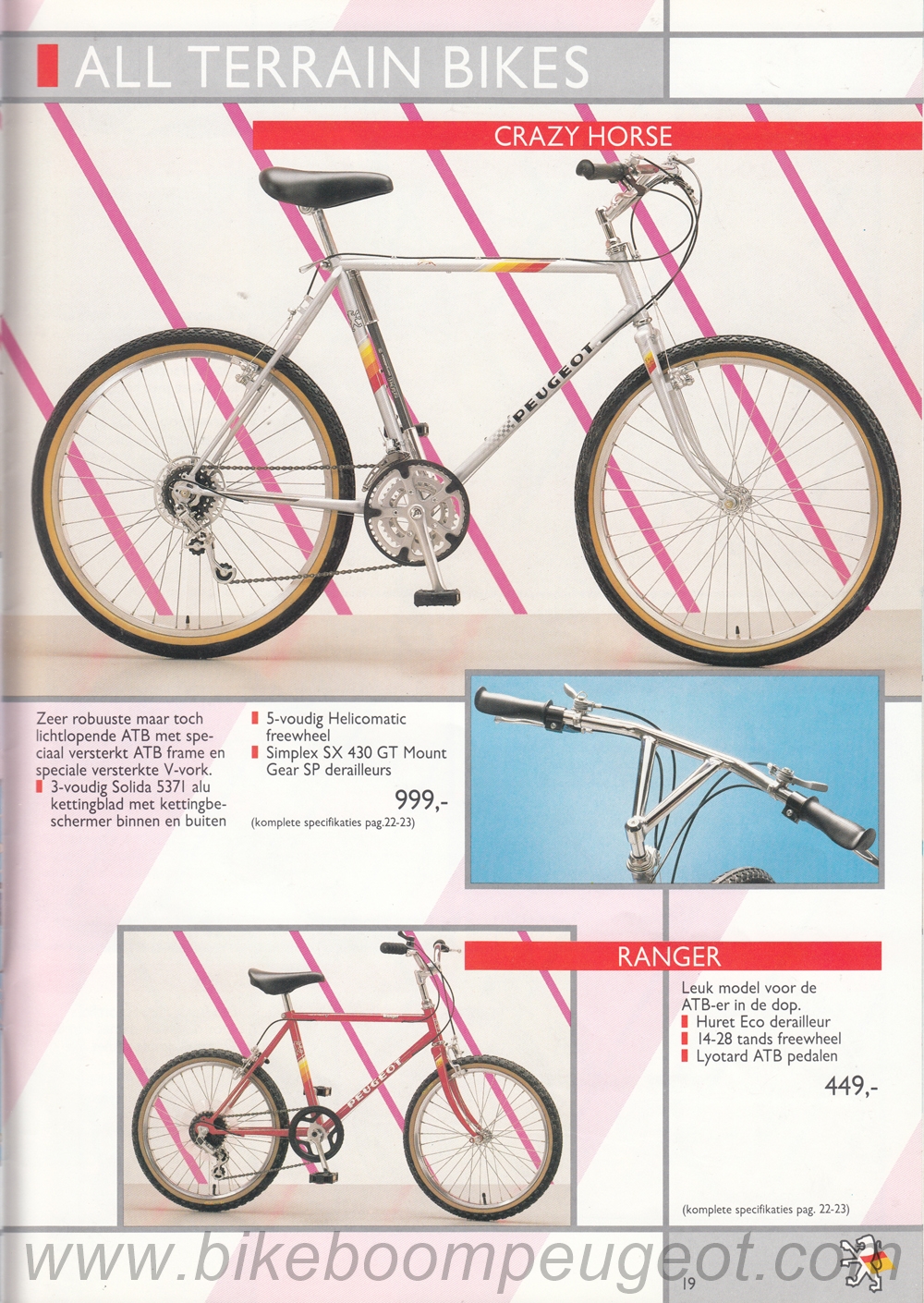 ALL TERRAIN BIKES

CRAZY HORSE

PEUGEOT

Zeer robuuste maar toch lichtlopende ATB met speciaal versterkt ATB frame en speciale versterkte V-vork.
3-voudig Solida 5371 alu kettingblad met kettingbeschermer binnen en buiten

5-voudig Helicomatic freewheel
Simplex SX 430 GT Mount Gear SP derailleurs

999,-

(komplete specifikaties pag.22-23)

RANGER

PEUGEOT

Leuk model voor de ATB-er in de dop.
Huret Eco derailleur
14-28 tands freewheel
Lyotard ATB pedalen

449,-

(komplete specifikaties pag. 22-23)

www.bikeboompeugeot.com

19